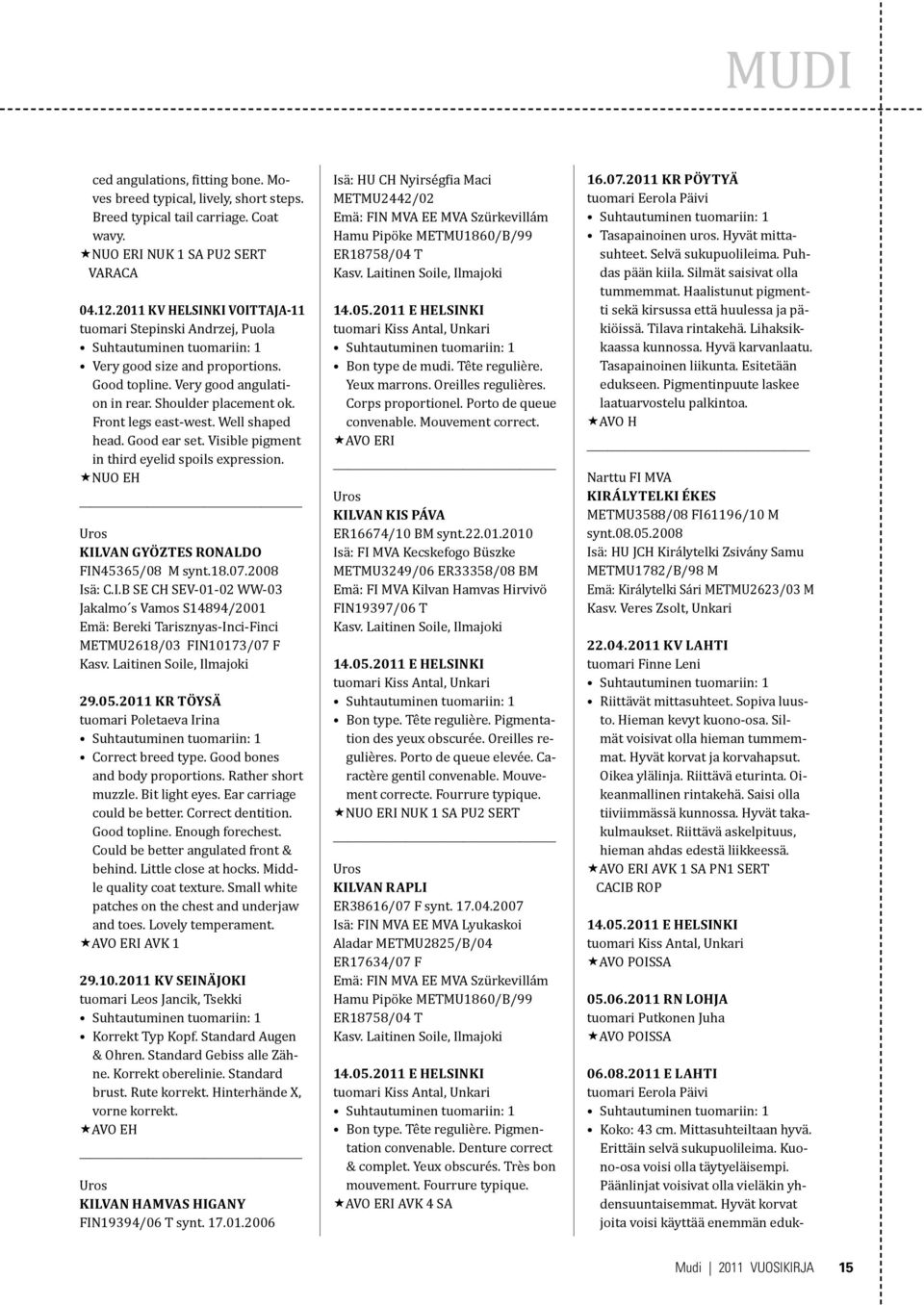 MUDI

ced angulations, fitting bone. Moves breed typical, lively, short steps. Breed typical tail carriage. Coat wavy.
★NUO ERI NUK 1 SA PU2 SERT VARACA

04.12.2011 KV HELSINKI VOITTAJA-11
tuomari Stepinski Andrzej, Puola
• Suhtautuminen tuomariin: 1
• Very good size and proportions. Good topline. Very good angulation in rear. Shoulder placement ok. Front legs east-west. Well shaped head. Good ear set. Visible pigment in third eyelid spoils expression.
★NUO EH

Uros
KILVAN GYÖZTES RONALDO
FIN45365/08 M synt.18.07.2008
Isä: C.I.B SE CH SEV-01-02 WW-03 Jakalmo´s Vamos S14894/2001
Emä: Bereki Tarisznyas-Inci-Finci METMU2618/03 FIN10173/07 F
Kasv. Laitinen Soile, Ilmajoki

29.05.2011 KR TÖYSÄ
tuomari Poletaeva Irina
• Suhtautuminen tuomariin: 1
• Correct breed type. Good bones and body proportions. Rather short muzzle. Bit light eyes. Ear carriage could be better. Correct dentition. Good topline. Enough forechest. Could be better angulated front & behind. Little close at hocks. Middle quality coat texture. Small white patches on the chest and underjaw and toes. Lovely temperament.
★AVO ERI AVK 1

29.10.2011 KV SEINÄJOKI
tuomari Leos Jancik, Tsekki
• Suhtautuminen tuomariin: 1
• Korrekt Typ Kopf. Standard Augen & Ohren. Standard Gebiss alle Zähne. Korrekt oberelinie. Standard brust. Rute korrekt. Hinterhände X, vorne korrekt.
★AVO EH

Uros
KILVAN HAMVAS HIGANY
FIN19394/06 T synt. 17.01.2006
Isä: HU CH Nyirségfia Maci METMU2442/02
Emä: FIN MVA EE MVA Szürkevillám Hamu Pipöke METMU1860/B/99 ER18758/04 T
Kasv. Laitinen Soile, Ilmajoki

14.05.2011 E HELSINKI
tuomari Kiss Antal, Unkari
• Suhtautuminen tuomariin: 1
• Bon type de mudi. Tête regulière. Yeux marrons. Oreilles regulières. Corps proportionel. Porto de queue convenable. Mouvement correct.
★AVO ERI

Uros
KILVAN KIS PÁVA
ER16674/10 BM synt.22.01.2010
Isä: FI MVA Kecskefogo Büszke METMU3249/06 ER33358/08 BM
Emä: FI MVA Kilvan Hamvas Hirvivö FIN19397/06 T
Kasv. Laitinen Soile, Ilmajoki

14.05.2011 E HELSINKI
tuomari Kiss Antal, Unkari
• Suhtautuminen tuomariin: 1
• Bon type. Tête regulière. Pigmentation des yeux obscurée. Oreilles regulières. Porto de queue elevée. Caractère gentil convenable. Mouvement correcte. Fourrure typique.
★NUO ERI NUK 1 SA PU2 SERT

Uros
KILVAN RAPLI
ER38616/07 F synt. 17.04.2007
Isä: FIN MVA EE MVA Lyukaskoi Aladar METMU2825/B/04 ER17634/07 F
Emä: FIN MVA EE MVA Szürkevillám Hamu Pipöke METMU1860/B/99 ER18758/04 T
Kasv. Laitinen Soile, Ilmajoki

14.05.2011 E HELSINKI
tuomari Kiss Antal, Unkari
• Suhtautuminen tuomariin: 1
• Bon type. Tête regulière. Pigmentation convenable. Denture correct & complet. Yeux obscurés. Très bon mouvement. Fourrure typique.
★AVO ERI AVK 4 SA

16.07.2011 KR PÖYTYÄ
tuomari Eerola Päivi
• Suhtautuminen tuomariin: 1
• Tasapainoinen uros. Hyvät mittasuhteet. Selvä sukupuolileima. Puhdas pään kiila. Silmät saisivat olla tummemmat. Haalistunut pigmentti sekä kirsussa että huulessa ja päkiöissä. Tilava rintakehä. Lihaksikkaassa kunnossa. Hyvä karvanlaatu. Tasapainoinen liikunta. Esitetään edukseen. Pigmentinpuute laskee laatuarvostelu palkintoa.
★AVO H

Narttu FI MVA
KIRÁLYTELKI ÉKES
METMU3588/08 FI61196/10 M synt.08.05.2008
Isä: HU JCH Királytelki Zsivány Samu METMU1782/B/98 M
Emä: Királytelki Sári METMU2623/03 M
Kasv. Veres Zsolt, Unkari

22.04.2011 KV LAHTI
tuomari Finne Leni
• Suhtautuminen tuomariin: 1
• Riittävät mittasuhteet. Sopiva luusto. Hieman kevyt kuono-osa. Silmät voisivat olla hieman tummemmat. Hyvät korvat ja korvahapsut. Oikea ylälinja. Riittävä eturinta. Oikeanmallinen rintakehä. Saisi olla tiiviimmässä kunnossa. Hyvät takakulmaukset. Riittävä askelpituus, hieman ahdas edestä liikkeessä.
★AVO ERI AVK 1 SA PN1 SERT CACIB ROP

14.05.2011 E HELSINKI
tuomari Kiss Antal, Unkari
★AVO POISSA

05.06.2011 RN LOHJA
tuomari Putkonen Juha
★AVO POISSA

06.08.2011 E LAHTI
tuomari Eerola Päivi
• Suhtautuminen tuomariin: 1
• Koko: 43 cm. Mittasuhteiltaan hyvä. Erittäin selvä sukupuolileima. Kuono-osa voisi olla täyteläisempi. Päänlinjat voisivat olla vieläkin yhdensuuntaisemmat. Hyvät korvat joita voisi käyttää enemmän eduk-

Mudi | 2011 VUOSIKIRJA 15